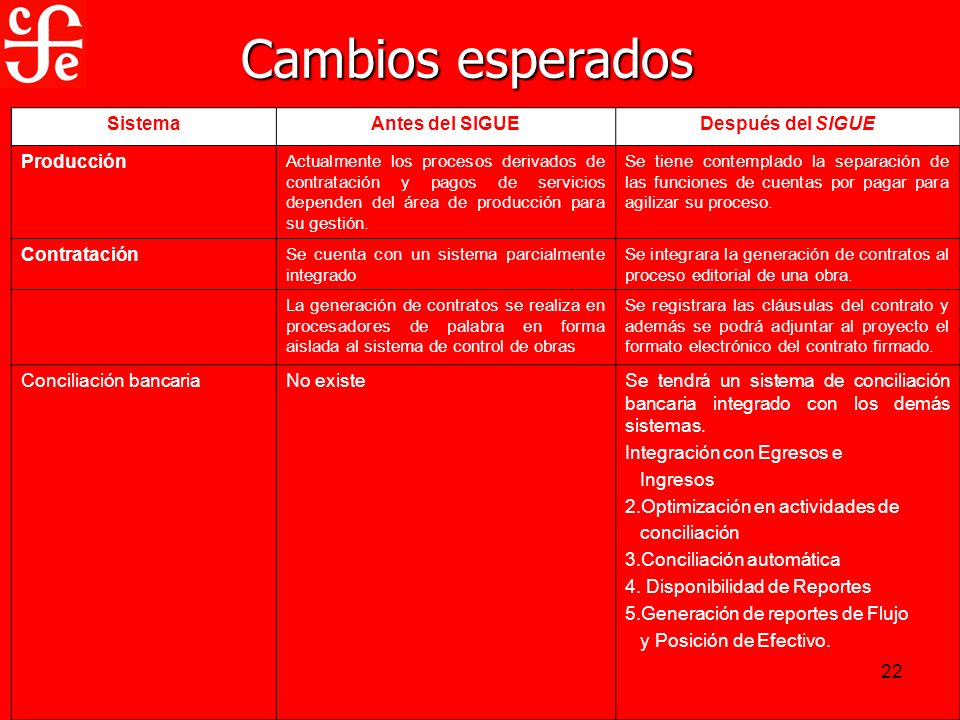 cfe

Cambios esperados

| Sistema | Antes del SIGUE | Después del SIGUE |
|---|---|---|
| Producción | Actualmente los procesos derivados de contratación y pagos de servicios dependen del área de producción para su gestión. | Se tiene contemplado la separación de las funciones de cuentas por pagar para agilizar su proceso. |
| Contratación | Se cuenta con un sistema parcialmente integrado | Se integrara la generación de contratos al proceso editorial de una obra. |
| | La generación de contratos se realiza en procesadores de palabra en forma aislada al sistema de control de obras | Se registrara las cláusulas del contrato y además se podrá adjuntar al proyecto el formato electrónico del contrato firmado. |
| Conciliación bancaria | No existe | Se tendrá un sistema de conciliación bancaria integrado con los demás sistemas. Integración con Egresos e Ingresos 2.Optimización en actividades de conciliación 3.Conciliación automática 4. Disponibilidad de Reportes 5.Generación de reportes de Flujo y Posición de Efectivo. |

22